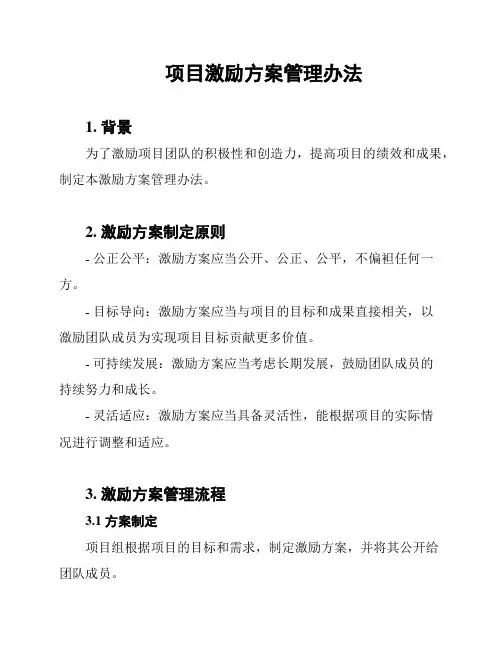 项目激励方案管理办法

1. 背景

为了激励项目团队的积极性和创造力，提高项目的绩效和成果，制定本激励方案管理办法。

2. 激励方案制定原则

- 公正公平：激励方案应当公开、公正、公平，不偏袒任何一方。

- 目标导向：激励方案应当与项目的目标和成果直接相关，以激励团队成员为实现项目目标贡献更多价值。

- 可持续发展：激励方案应当考虑长期发展，鼓励团队成员的持续努力和成长。

- 灵活适应：激励方案应当具备灵活性，能根据项目的实际情况进行调整和适应。

3. 激励方案管理流程

3.1 方案制定

项目组根据项目的目标和需求，制定激励方案，并将其公开给团队成员。